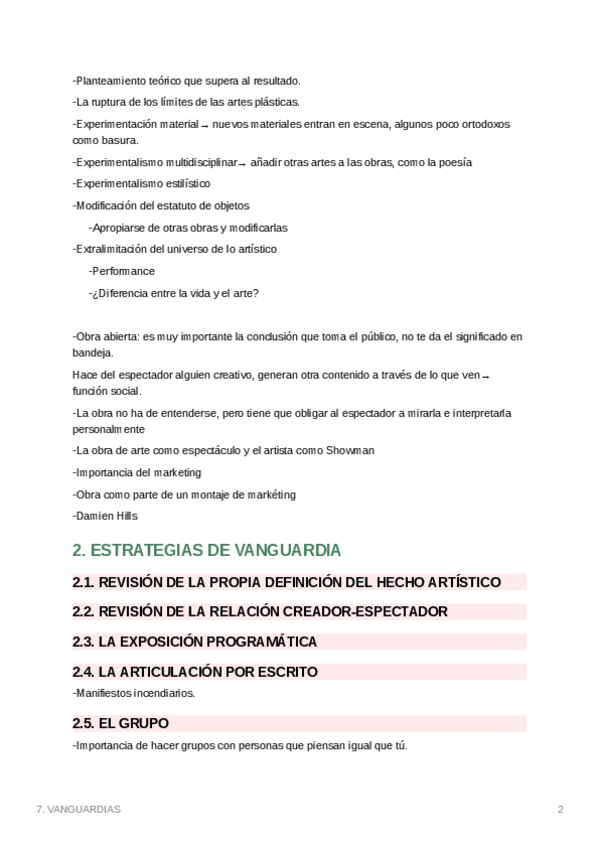 -Planteamiento teórico que supera al resultado.

-La ruptura de los límites de las artes plásticas.

-Experimentación material → nuevos materiales entran en escena, algunos poco ortodoxos como basura.

-Experimentalismo multidisciplinar → añadir otras artes a las obras, como la poesía

-Experimentalismo estilístico

-Modificación del estatuto de objetos

-Apropiarse de otras obras y modificarlas

-Extralimitación del universo de lo artístico

-Performance

-¿Diferencia entre la vida y el arte?

-Obra abierta: es muy importante la conclusión que toma el público, no te da el significado en bandeja.

Hace del espectador alguien creativo, generan otra contenido a través de lo que ven → función social.

-La obra no ha de entenderse, pero tiene que obligar al espectador a mirarla e interpretarla personalmente

-La obra de arte como espectáculo y el artista como Showman

-Importancia del marketing

-Obra como parte de un montaje de markéting

-Damien Hills

2. ESTRATEGIAS DE VANGUARDIA

2.1. REVISIÓN DE LA PROPIA DEFINICIÓN DEL HECHO ARTÍSTICO

2.2. REVISIÓN DE LA RELACIÓN CREADOR-ESPECTADOR

2.3. LA EXPOSICIÓN PROGRAMÁTICA

2.4. LA ARTICULACIÓN POR ESCRITO

-Manifiestos incendiarios.

2.5. EL GRUPO

-Importancia de hacer grupos con personas que piensan igual que tú.

7. VANGUARDIAS

2